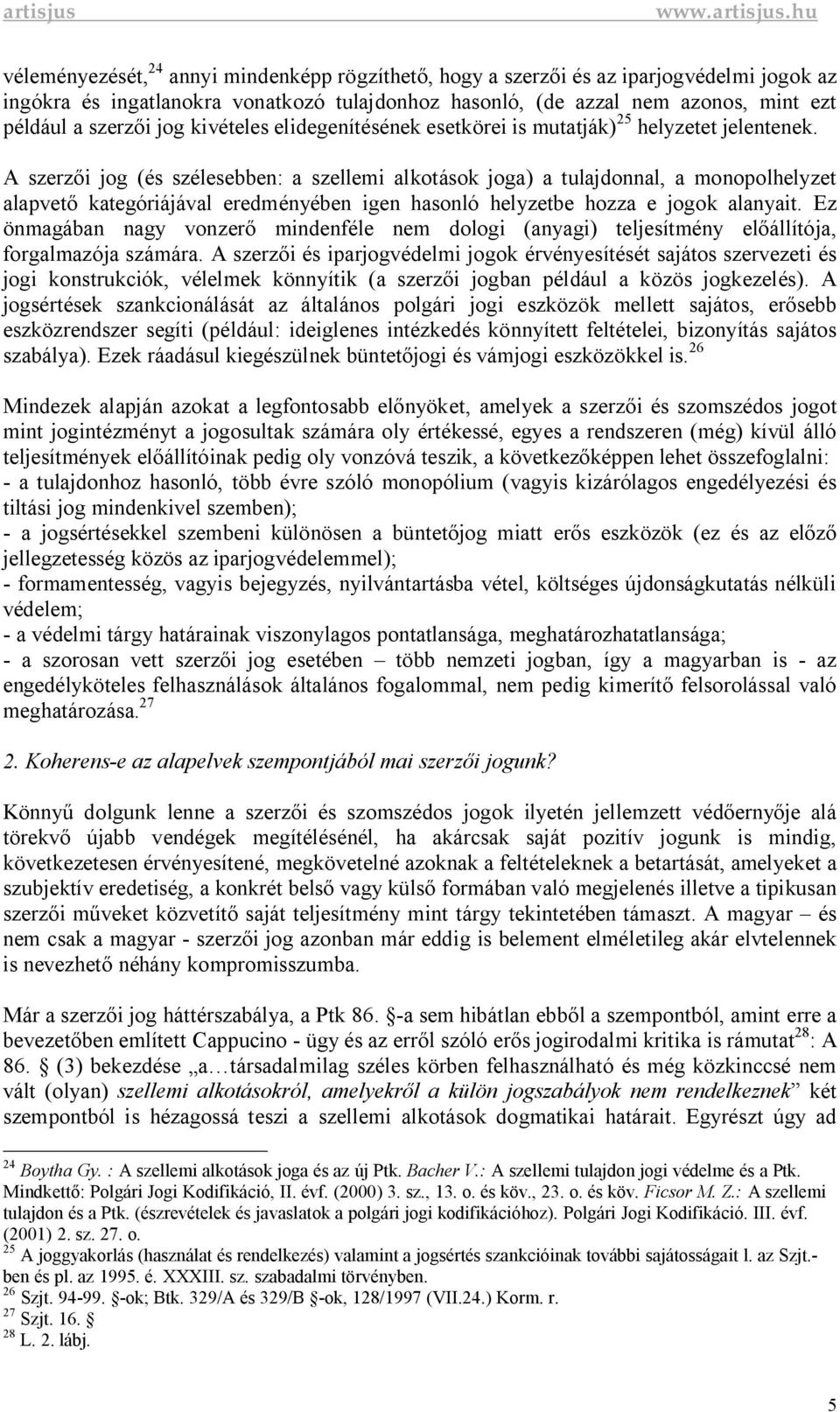 artisjus www.artisjus.hu

véleményezését,$^{24}$ annyi mindenképp rögzíthető, hogy a szerzői és az iparjogvédelmi jogok az ingókra és ingatlanokra vonatkozó tulajdonhoz hasonló, (de azzal nem azonos, mint ezt például a szerzői jog kivételes elidegenítésének esetkörei is mutatják)$^{25}$ helyzetet jelentenek. A szerzői jog (és szélesebben: a szellemi alkotások joga) a tulajdonnal, a monopolhelyzet alapvető kategóriájával eredményében igen hasonló helyzetbe hozza e jogok alanyait. Ez önmagában nagy vonzerő mindenféle nem dologi (anyagi) teljesítmény előállítója, forgalmazója számára. A szerzői és iparjogvédelmi jogok érvényesítését sajátos szervezeti és jogi konstrukciók, vélelmek könnyítik (a szerzői jogban például a közös jogkezelés). A jogsértések szankcionálását az általános polgári jogi eszközök mellett sajátos, erősebb eszközrendszer segíti (például: ideiglenes intézkedés könnyített feltételei, bizonyítás sajátos szabálya). Ezek ráadásul kiegészülnek büntetőjogi és vámjogi eszközökkel is.$^{26}$

Mindezek alapján azokat a legfontosabb előnyöket, amelyek a szerzői és szomszédos jogot mint jogintézményt a jogosultak számára oly értékessé, egyes a rendszeren (még) kívül álló teljesítmények előállítóinak pedig oly vonzóvá teszik, a következőképpen lehet összefoglalni:
- a tulajdonhoz hasonló, több évre szóló monopólium (vagyis kizárólagos engedélyezési és tiltási jog mindenkivel szemben);
- a jogsértésekkel szembeni különösen a büntetőjog miatt erős eszközök (ez és az előző jellegzetesség közös az iparjogvédelemmel);
- formamentesség, vagyis bejegyzés, nyilvántartásba vétel, költséges újdonságkutatás nélküli védelem;
- a védelmi tárgy határainak viszonylagos pontatlansága, meghatározhatatlansága;
- a szorosan vett szerzői jog esetében – több nemzeti jogban, így a magyarban is - az engedélyköteles felhasználások általános fogalommal, nem pedig kimerítő felsorolással való meghatározása.$^{27}$

2. Koherens-e az alapelvek szempontjából mai szerzői jogunk?

Könnyű dolgunk lenne a szerzői és szomszédos jogok ilyetén jellemzett védőernyője alá törekvő újabb vendégek megítélésénél, ha akárcsak saját pozitív jogunk is mindig, következetesen érvényesítené, megkövetelné azoknak a feltételeknek a betartását, amelyeket a szubjektív eredetiség, a konkrét belső vagy külső formában való megjelenés illetve a tipikusan szerzői műveket közvetítő saját teljesítmény mint tárgy tekintetében támaszt. A magyar – és nem csak a magyar - szerzői jog azonban már eddig is belement elméletileg akár elvtelennek is nevezhető néhány kompromisszumba.

Már a szerzői jog háttérszabálya, a Ptk 86. -a sem hibátlan ebből a szempontból, amint erre a bevezetőben említett Cappucino - ügy és az erről szóló erős jogirodalmi kritika is rámutat$^{28}$: A 86. (3) bekezdése „a…társadalmilag széles körben felhasználható és még közkinccsé nem vált (olyan) szellemi alkotásokról, amelyekről a külön jogszabályok nem rendelkeznek” két szempontból is hézagossá teszi a szellemi alkotások dogmatikai határait. Egyrészt úgy ad

$^{24}$ Boytha Gy. : A szellemi alkotások joga és az új Ptk. Bacher V.: A szellemi tulajdon jogi védelme és a Ptk. Mindkettő: Polgári Jogi Kodifikáció, II. évf. (2000) 3. sz., 13. o. és köv., 23. o. és köv. Ficsor M. Z.: A szellemi tulajdon és a Ptk. (észrevételek és javaslatok a polgári jogi kodifikációhoz). Polgári Jogi Kodifikáció. III. évf. (2001) 2. sz. 27. o.
$^{25}$ A joggyakorlás (használat és rendelkezés) valamint a jogsértés szankcióinak további sajátosságait l. az Szjt.-ben és pl. az 1995. é. XXXIII. sz. szabadalmi törvényben.
$^{26}$ Szjt. 94-99. -ok; Btk. 329/A és 329/B -ok, 128/1997 (VII.24.) Korm. r.
$^{27}$ Szjt. 16.
$^{28}$ L. 2. lábj.

5